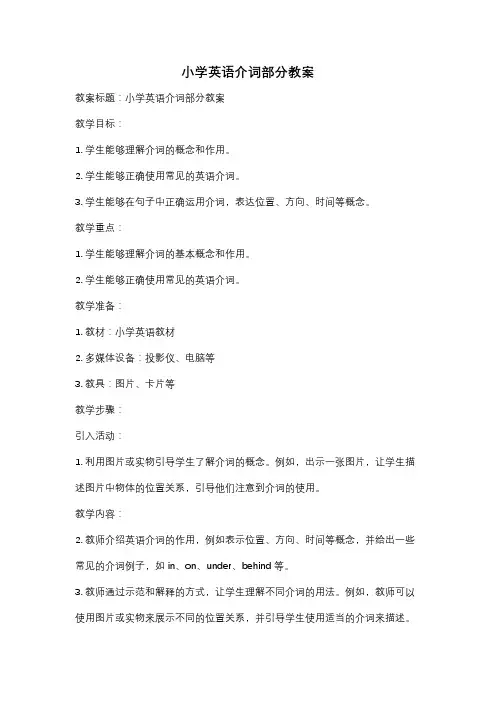 小学英语介词部分教案

教案标题：小学英语介词部分教案

教学目标：

1. 学生能够理解介词的概念和作用。

2. 学生能够正确使用常见的英语介词。

3. 学生能够在句子中正确运用介词，表达位置、方向、时间等概念。

教学重点：

1. 学生能够理解介词的基本概念和作用。

2. 学生能够正确使用常见的英语介词。

教学准备：

1. 教材：小学英语教材

2. 多媒体设备：投影仪、电脑等

3. 教具：图片、卡片等

教学步骤：

引入活动：

1. 利用图片或实物引导学生了解介词的概念。例如，出示一张图片，让学生描述图片中物体的位置关系，引导他们注意到介词的使用。

教学内容：

2. 教师介绍英语介词的作用，例如表示位置、方向、时间等概念，并给出一些常见的介词例子，如 in、on、under、behind 等。

3. 教师通过示范和解释的方式，让学生理解不同介词的用法。例如，教师可以使用图片或实物来展示不同的位置关系，并引导学生使用适当的介词来描述。